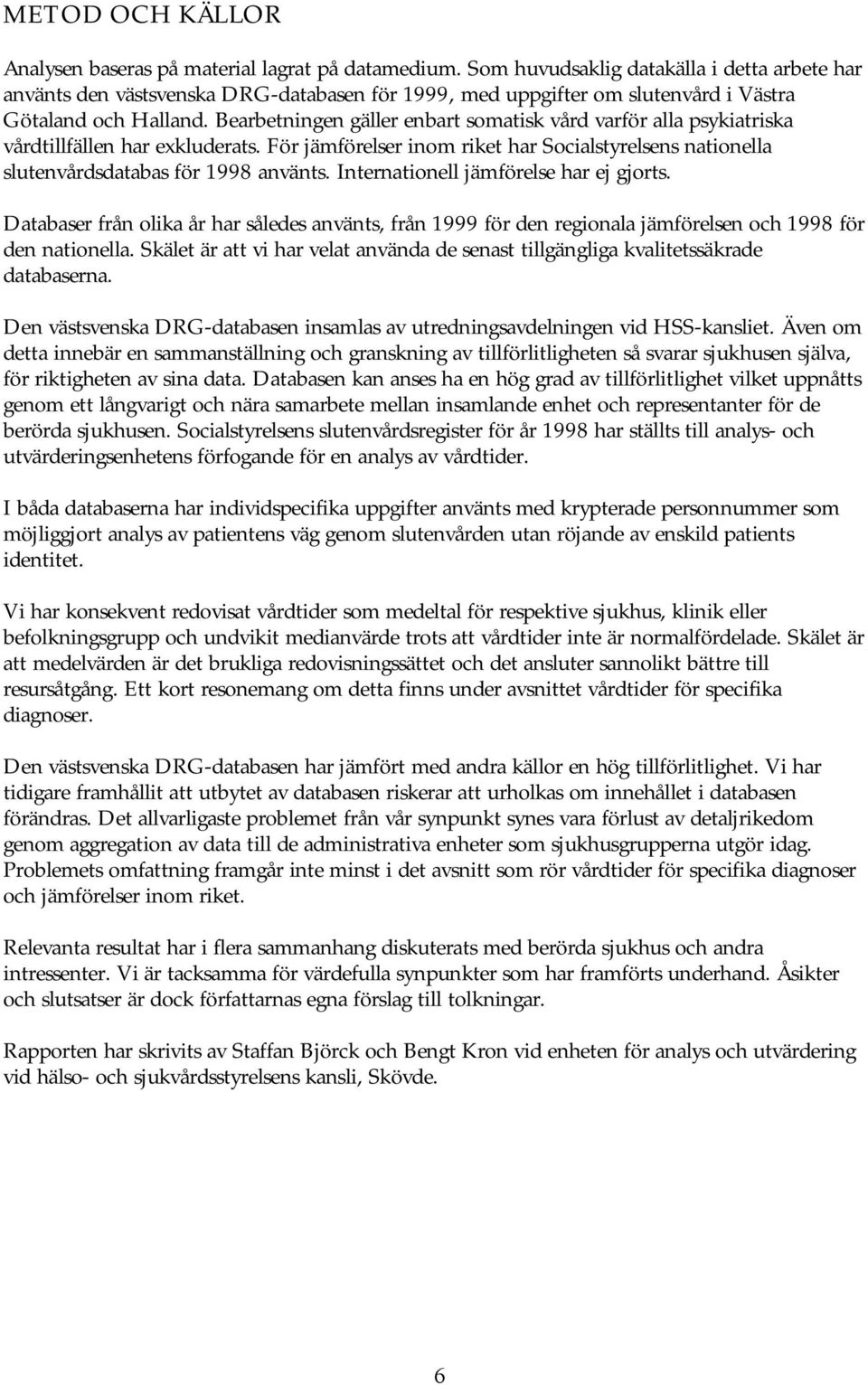 METOD OCH KÄLLOR

Analysen baseras på material lagrat på datamedium. Som huvudsaklig datakälla i detta arbete har använts den västsvenska DRG-databasen för 1999, med uppgifter om slutenvård i Västra Götaland och Halland. Bearbetningen gäller enbart somatisk vård varför alla psykiatriska vårdtillfällen har exkluderats. För jämförelser inom riket har Socialstyrelsens nationella slutenvårdsdatabas för 1998 använts. Internationell jämförelse har ej gjorts.

Databaser från olika år har således använts, från 1999 för den regionala jämförelsen och 1998 för den nationella. Skälet är att vi har velat använda de senast tillgängliga kvalitetssäkrade databaserna.

Den västsvenska DRG-databasen insamlas av utredningsavdelningen vid HSS-kansliet. Även om detta innebär en sammanställning och granskning av tillförlitligheten så svarar sjukhusen själva, för riktigheten av sina data. Databasen kan anses ha en hög grad av tillförlitlighet vilket uppnåtts genom ett långvarigt och nära samarbete mellan insamlande enhet och representanter för de berörda sjukhusen. Socialstyrelsens slutenvårdsregister för år 1998 har ställts till analys- och utvärderingsenhetens förfogande för en analys av vårdtider.

I båda databaserna har individspecifika uppgifter använts med krypterade personnummer som möjliggjort analys av patientens väg genom slutenvården utan röjande av enskild patients identitet.

Vi har konsekvent redovisat vårdtider som medeltal för respektive sjukhus, klinik eller befolkningsgrupp och undvikit medianvärde trots att vårdtider inte är normalfördelade. Skälet är att medelvärden är det brukliga redovisningssättet och det ansluter sannolikt bättre till resursåtgång. Ett kort resonemang om detta finns under avsnittet vårdtider för specifika diagnoser.

Den västsvenska DRG-databasen har jämfört med andra källor en hög tillförlitlighet. Vi har tidigare framhållit att utbytet av databasen riskerar att urholkas om innehållet i databasen förändras. Det allvarligaste problemet från vår synpunkt synes vara förlust av detaljrikedom genom aggregation av data till de administrativa enheter som sjukhusgrupperna utgör idag. Problemets omfattning framgår inte minst i det avsnitt som rör vårdtider för specifika diagnoser och jämförelser inom riket.

Relevanta resultat har i flera sammanhang diskuterats med berörda sjukhus och andra intressenter. Vi är tacksamma för värdefulla synpunkter som har framförts underhand. Åsikter och slutsatser är dock författarnas egna förslag till tolkningar.

Rapporten har skrivits av Staffan Björck och Bengt Kron vid enheten för analys och utvärdering vid hälso- och sjukvårdsstyrelsens kansli, Skövde.

6